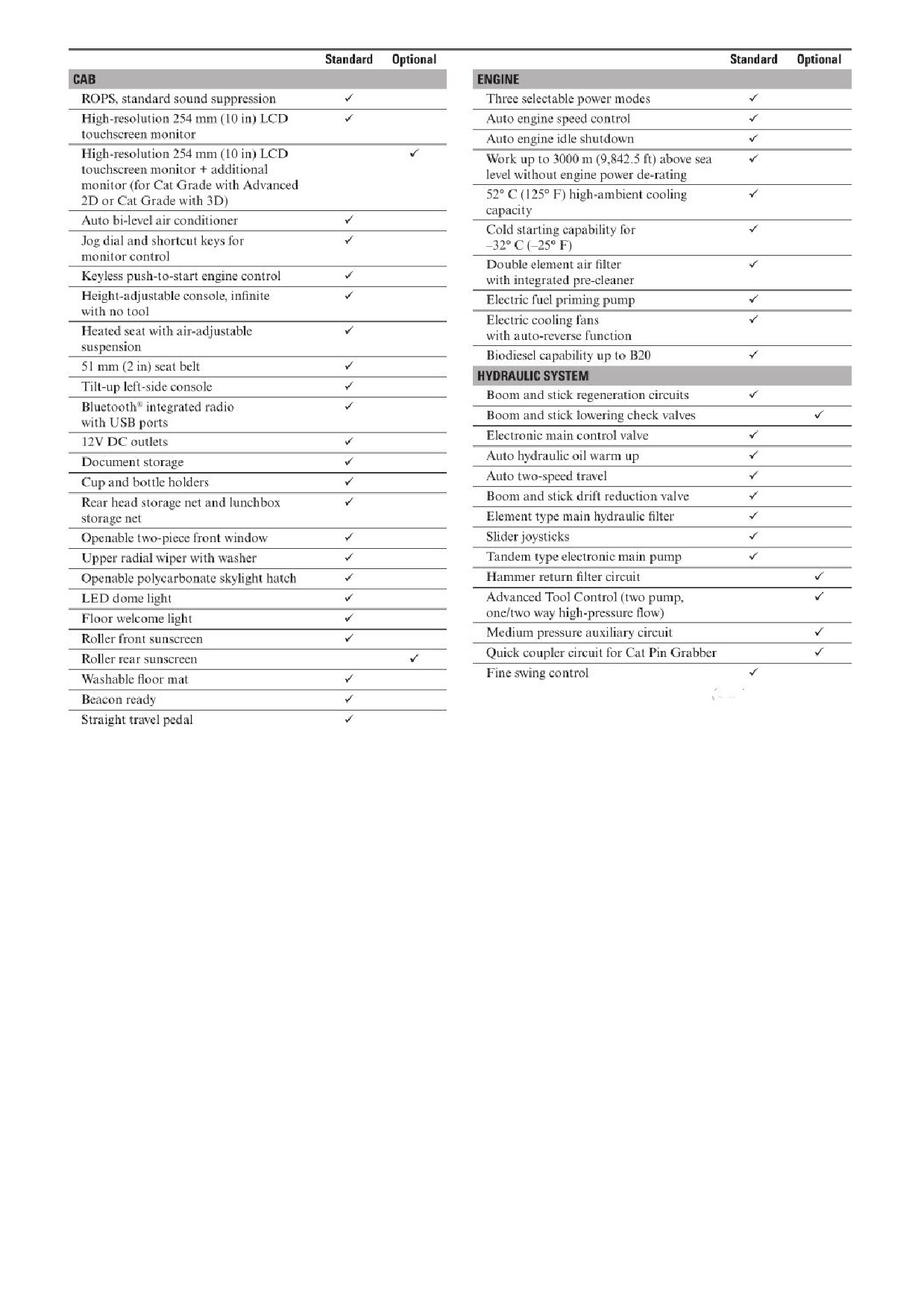 | | Standard | Optional |
|---|---|---|
| **CAB** | | |
| ROPS, standard sound suppression | ✓ | |
| High-resolution 254 mm (10 in) LCD touchscreen monitor | ✓ | |
| High-resolution 254 mm (10 in) LCD touchscreen monitor + additional monitor (for Cat Grade with Advanced 2D or Cat Grade with 3D) | | ✓ |
| Auto bi-level air conditioner | ✓ | |
| Jog dial and shortcut keys for monitor control | ✓ | |
| Keyless push-to-start engine control | ✓ | |
| Height-adjustable console, infinite with no tool | ✓ | |
| Heated seat with air-adjustable suspension | ✓ | |
| 51 mm (2 in) seat belt | ✓ | |
| Tilt-up left-side console | ✓ | |
| Bluetooth® integrated radio with USB ports | ✓ | |
| 12V DC outlets | ✓ | |
| Document storage | ✓ | |
| Cup and bottle holders | ✓ | |
| Rear head storage net and lunchbox storage net | ✓ | |
| Openable two-piece front window | ✓ | |
| Upper radial wiper with washer | ✓ | |
| Openable polycarbonate skylight hatch | ✓ | |
| LED dome light | ✓ | |
| Floor welcome light | ✓ | |
| Roller front sunscreen | ✓ | |
| Roller rear sunscreen | | ✓ |
| Washable floor mat | ✓ | |
| Beacon ready | ✓ | |
| Straight travel pedal | ✓ | |

| | Standard | Optional |
|---|---|---|
| **ENGINE** | | |
| Three selectable power modes | ✓ | |
| Auto engine speed control | ✓ | |
| Auto engine idle shutdown | ✓ | |
| Work up to 3000 m (9,842.5 ft) above sea level without engine power de-rating | ✓ | |
| 52° C (125° F) high-ambient cooling capacity | ✓ | |
| Cold starting capability for –32° C (–25° F) | ✓ | |
| Double element air filter with integrated pre-cleaner | ✓ | |
| Electric fuel priming pump | ✓ | |
| Electric cooling fans with auto-reverse function | ✓ | |
| Biodiesel capability up to B20 | ✓ | |
| **HYDRAULIC SYSTEM** | | |
| Boom and stick regeneration circuits | ✓ | |
| Boom and stick lowering check valves | | ✓ |
| Electronic main control valve | ✓ | |
| Auto hydraulic oil warm up | ✓ | |
| Auto two-speed travel | ✓ | |
| Boom and stick drift reduction valve | ✓ | |
| Element type main hydraulic filter | ✓ | |
| Slider joysticks | ✓ | |
| Tandem type electronic main pump | ✓ | |
| Hammer return filter circuit | | ✓ |
| Advanced Tool Control (two pump, one/two way high-pressure flow) | | ✓ |
| Medium pressure auxiliary circuit | | ✓ |
| Quick coupler circuit for Cat Pin Grabber | | ✓ |
| Fine swing control | ✓ | |